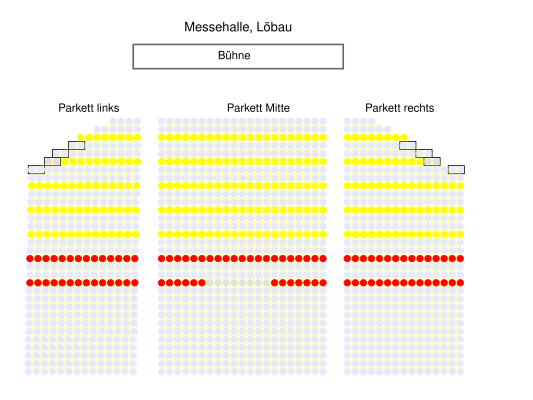 Messehalle, Löbau

Bühne

Parkett links

Parkett Mitte

Parkett rechts